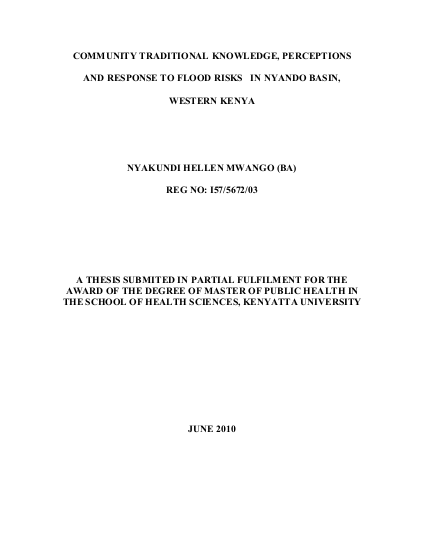 COMMUNITY TRADITIONAL KNOWLEDGE, PERCEPTIONS AND RESPONSE TO FLOOD RISKS IN NYANDO BASIN, WESTERN KENYA

NYAKUNDI HELLEN MWANGO (BA)

REG NO: I57/5672/03

A THESIS SUBMITED IN PARTIAL FULFILMENT FOR THE AWARD OF THE DEGREE OF MASTER OF PUBLIC HEALTH IN THE SCHOOL OF HEALTH SCIENCES, KENYATTA UNIVERSITY

JUNE 2010